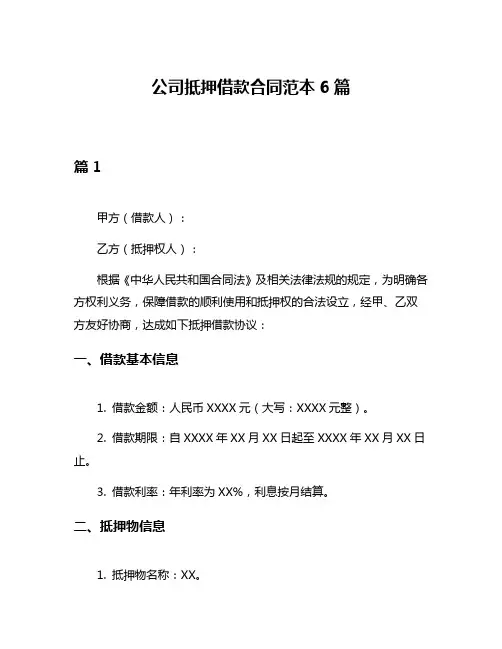 公司抵押借款合同范本 6 篇

篇 1

甲方（借款人）：

乙方（抵押权人）：

根据《中华人民共和国合同法》及相关法律法规的规定，为明确各方权利义务，保障借款的顺利使用和抵押权的合法设立，经甲、乙双方友好协商，达成如下抵押借款协议：

一、借款基本信息

1. 借款金额：人民币 XXXX 元（大写：XXXX 元整）。

2. 借款期限：自 XXXX 年 XX 月 XX 日起至 XXXX 年 XX 月 XX 日止。

3. 借款利率：年利率为 XX%，利息按月结算。

二、抵押物信息

1. 抵押物名称：XX。